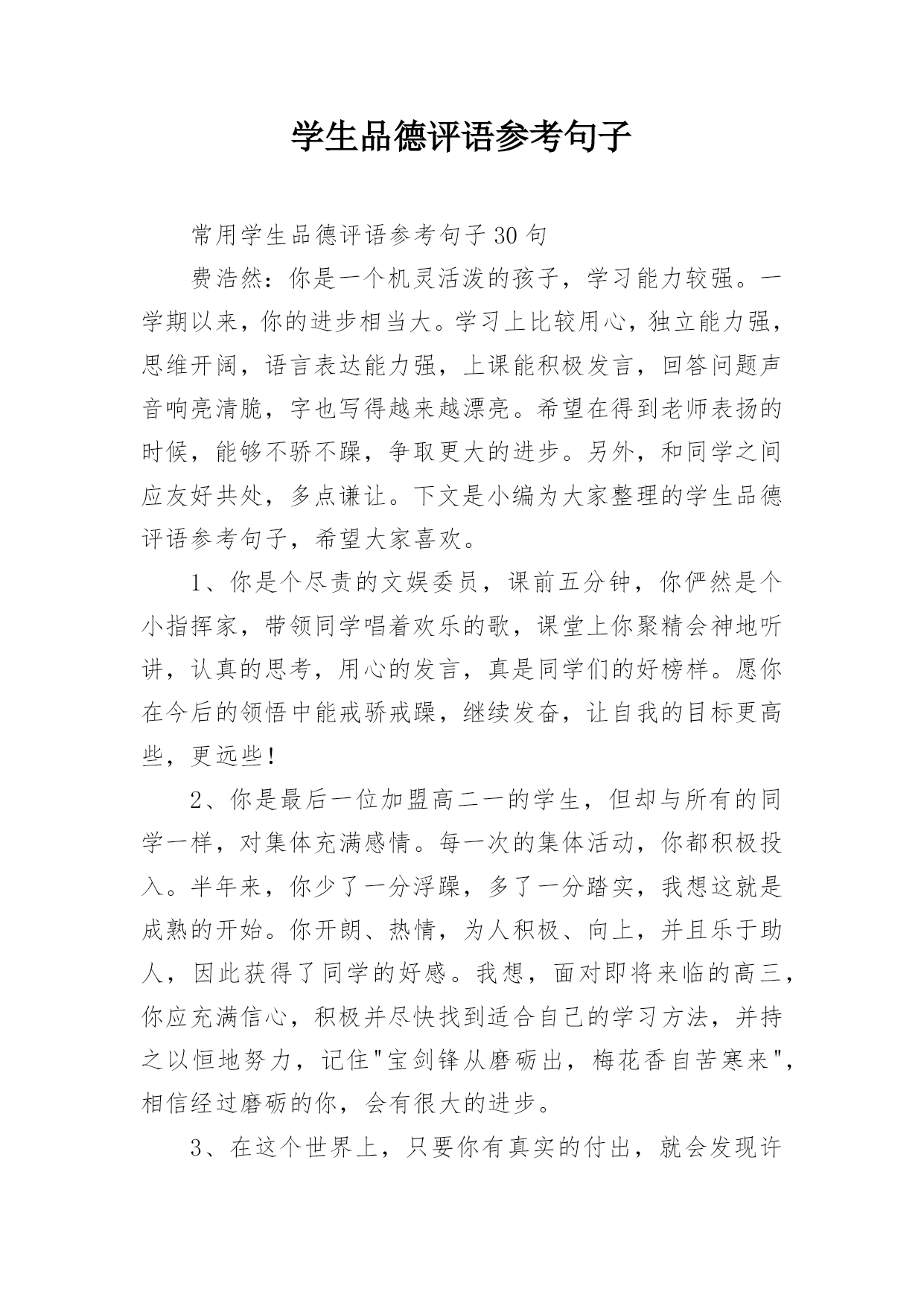 学生品德评语参考句子

常用学生品德评语参考句子 30 句

费浩然：你是一个机灵活泼的孩子，学习能力较强。一学期以来，你的进步相当大。学习上比较用心，独立能力强，思维开阔，语言表达能力强，上课能积极发言，回答问题声音响亮清脆，字也写得越来越漂亮。希望在得到老师表扬的时候，能够不骄不躁，争取更大的进步。另外，和同学之间应友好共处，多点谦让。下文是小编为大家整理的学生品德评语参考句子，希望大家喜欢。

1、你是个尽责的文娱委员，课前五分钟，你俨然是个小指挥家，带领同学唱着欢乐的歌，课堂上你聚精会神地听讲，认真的思考，用心的发言，真是同学们的好榜样。愿你在今后的领悟中能戒骄戒躁，继续发奋，让自我的目标更高些，更远些！

2、你是最后一位加盟高二一的学生，但却与所有的同学一样，对集体充满感情。每一次的集体活动，你都积极投入。半年来，你少了一分浮躁，多了一分踏实，我想这就是成熟的开始。你开朗、热情，为人积极、向上，并且乐于助人，因此获得了同学的好感。我想，面对即将来临的高三，你应充满信心，积极并尽快找到适合自己的学习方法，并持之以恒地努力，记住"宝剑锋从磨砺出，梅花香自苦寒来"，相信经过磨砺的你，会有很大的进步。

3、在这个世界上，只要你有真实的付出，就会发现许